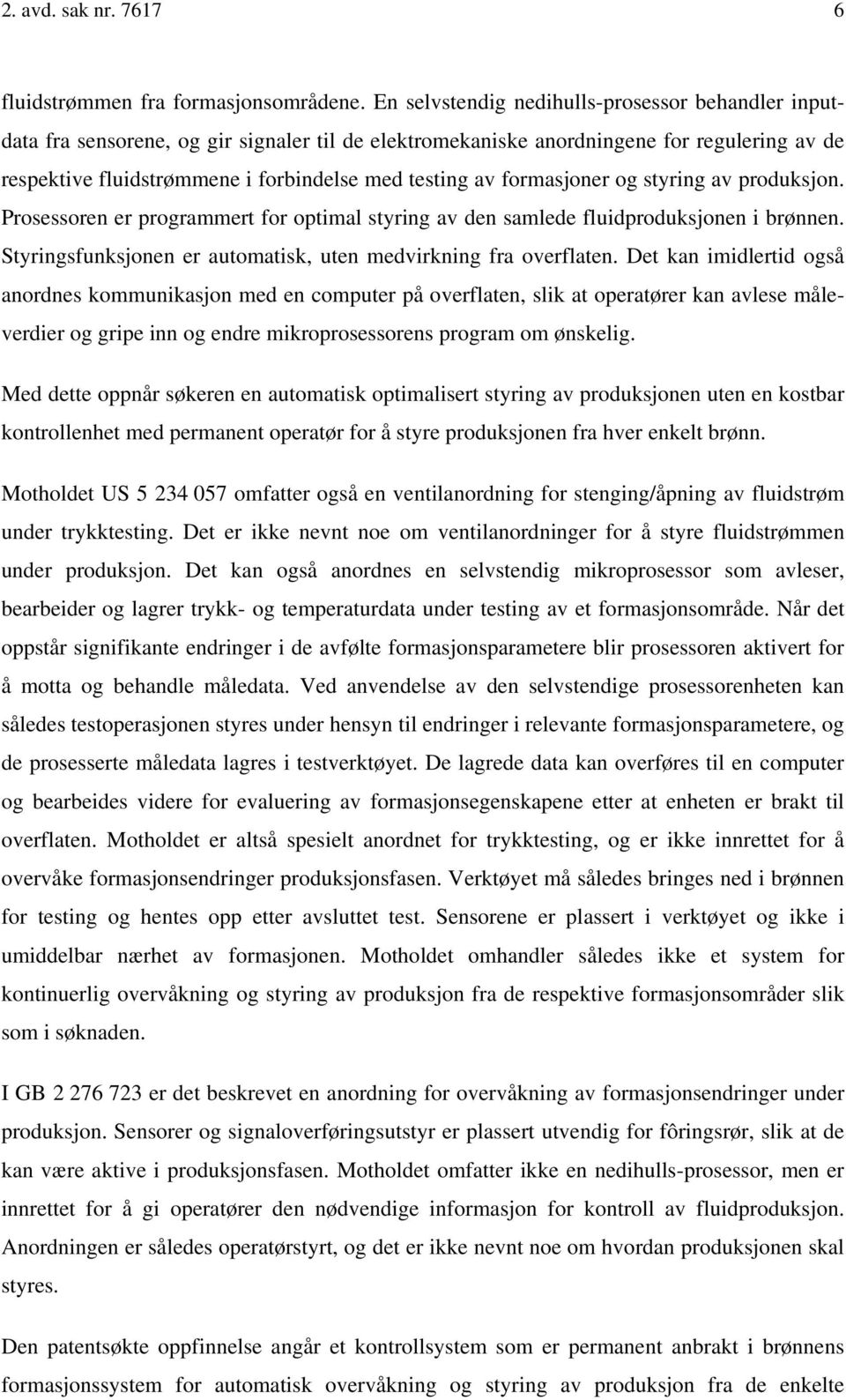 2. avd. sak nr. 7617 6

fluidstrømmen fra formasjonsområdene. En selvstendig nedihulls-prosessor behandler inputdata fra sensorene, og gir signaler til de elektromekaniske anordningene for regulering av de respektive fluidstrømmene i forbindelse med testing av formasjoner og styring av produksjon. Prosessoren er programmert for optimal styring av den samlede fluidproduksjonen i brønnen. Styringsfunksjonen er automatisk, uten medvirkning fra overflaten. Det kan imidlertid også anordnes kommunikasjon med en computer på overflaten, slik at operatører kan avlese måleverdier og gripe inn og endre mikroprosessorens program om ønskelig.

Med dette oppnår søkeren en automatisk optimalisert styring av produksjonen uten en kostbar kontrollenhet med permanent operatør for å styre produksjonen fra hver enkelt brønn.

Motholdet US 5 234 057 omfatter også en ventilanordning for stenging/åpning av fluidstrøm under trykktesting. Det er ikke nevnt noe om ventilanordninger for å styre fluidstrømmen under produksjon. Det kan også anordnes en selvstendig mikroprosessor som avleser, bearbeider og lagrer trykk- og temperaturdata under testing av et formasjonsområde. Når det oppstår signifikante endringer i de avfølte formasjonsparametere blir prosessoren aktivert for å motta og behandle måledata. Ved anvendelse av den selvstendige prosessorenheten kan således testoperasjonen styres under hensyn til endringer i relevante formasjonsparametere, og de prosesserte måledata lagres i testverktøyet. De lagrede data kan overføres til en computer og bearbeides videre for evaluering av formasjonsegenskapene etter at enheten er brakt til overflaten. Motholdet er altså spesielt anordnet for trykktesting, og er ikke innrettet for å overvåke formasjonsendringer produksjonsfasen. Verktøyet må således bringes ned i brønnen for testing og hentes opp etter avsluttet test. Sensorene er plassert i verktøyet og ikke i umiddelbar nærhet av formasjonen. Motholdet omhandler således ikke et system for kontinuerlig overvåkning og styring av produksjon fra de respektive formasjonsområder slik som i søknaden.

I GB 2 276 723 er det beskrevet en anordning for overvåkning av formasjonsendringer under produksjon. Sensorer og signaloverføringsutstyr er plassert utvendig for fôringsrør, slik at de kan være aktive i produksjonsfasen. Motholdet omfatter ikke en nedihulls-prosessor, men er innrettet for å gi operatører den nødvendige informasjon for kontroll av fluidproduksjon. Anordningen er således operatørstyrt, og det er ikke nevnt noe om hvordan produksjonen skal styres.

Den patentsøkte oppfinnelse angår et kontrollsystem som er permanent anbrakt i brønnens formasjonssystem for automatisk overvåkning og styring av produksjon fra de enkelte